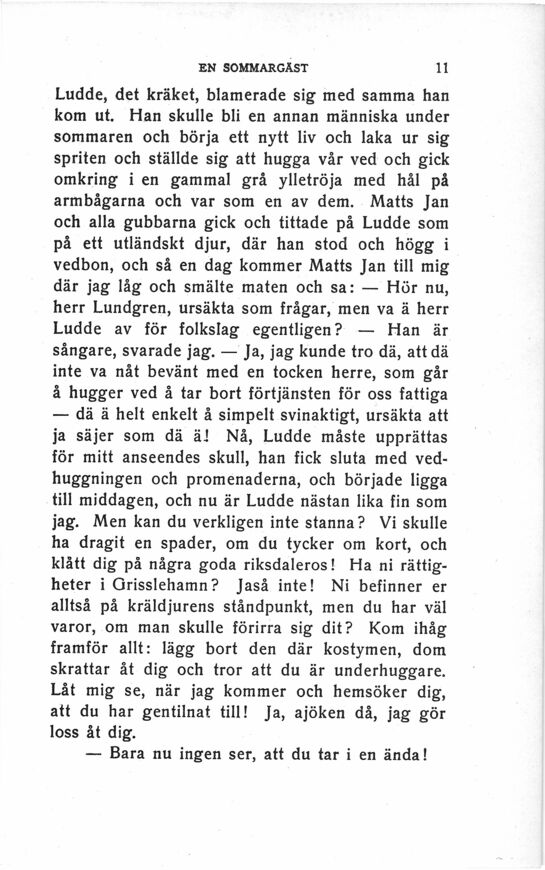 EN SOMMARGÄST 11

Ludde, det kräket, blamerade sig med samma han kom ut. Han skulle bli en annan människa under sommaren och börja ett nytt liv och laka ur sig spriten och ställde sig att hugga vår ved och gick omkring i en gammal grå ylletröja med hål på armbågarna och var som en av dem. Matts Jan och alla gubbarna gick och tittade på Ludde som på ett utländskt djur, där han stod och högg i vedbon, och så en dag kommer Matts Jan till mig där jag låg och smälte maten och sa: — Hör nu, herr Lundgren, ursäkta som frågar, men va ä herr Ludde av för folkslag egentligen? — Han är sångare, svarade jag. — Ja, jag kunde tro dä, att dä inte va nåt bevänt med en tocken herre, som går å hugger ved å tar bort förtjänsten för oss fattiga — dä ä helt enkelt å simpelt svinaktigt, ursäkta att ja säjer som dä ä! Nå, Ludde måste upprättas för mitt anseendes skull, han fick sluta med vedhuggningen och promenaderna, och började ligga till middagen, och nu är Ludde nästan lika fin som jag. Men kan du verkligen inte stanna? Vi skulle ha dragit en spader, om du tycker om kort, och klått dig på några goda riksdaleros! Ha ni rättigheter i Grisslehamn? Jaså inte! Ni befinner er alltså på kräldjurens ståndpunkt, men du har väl varor, om man skulle förirra sig dit? Kom ihåg framför allt: lägg bort den där kostymen, dom skrattar åt dig och tror att du är underhuggare. Låt mig se, när jag kommer och hemsöker dig, att du har gentilnat till! Ja, ajöken då, jag gör loss åt dig.

— Bara nu ingen ser, att du tar i en ända!